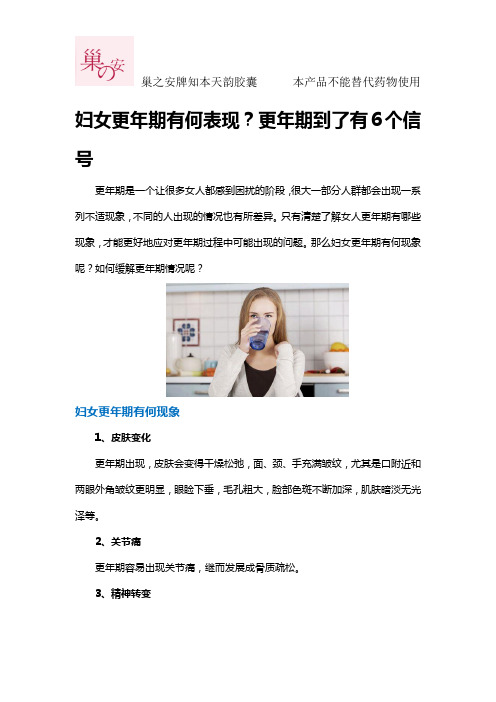 巢の安

巢之安牌知本天韵胶囊　　本产品不能替代药物使用

妇女更年期有何表现？更年期到了有6个信号

更年期是一个让很多女人都感到困扰的阶段，很大一部分人群都会出现一系列不适现象，不同的人出现的情况也有所差异。只有清楚了解女人更年期有哪些现象，才能更好地应对更年期过程中可能出现的问题。那么妇女更年期有何现象呢？如何缓解更年期情况呢？

妇女更年期有何现象

1、皮肤变化

更年期出现，皮肤会变得干燥松弛，面、颈、手充满皱纹，尤其是口附近和两眼外角皱纹更明显，眼睑下垂，毛孔粗大，脸部色斑不断加深，肌肤暗淡无光泽等。

2、关节痛

更年期容易出现关节痛，继而发展成骨质疏松。

3、精神转变